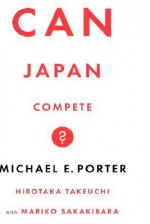 CAN

JAPAN

COMPETE

?

MICHAEL E. PORTER

HIROTAKA TAKEUCHI

AND MARIKO SAKAKIBARA